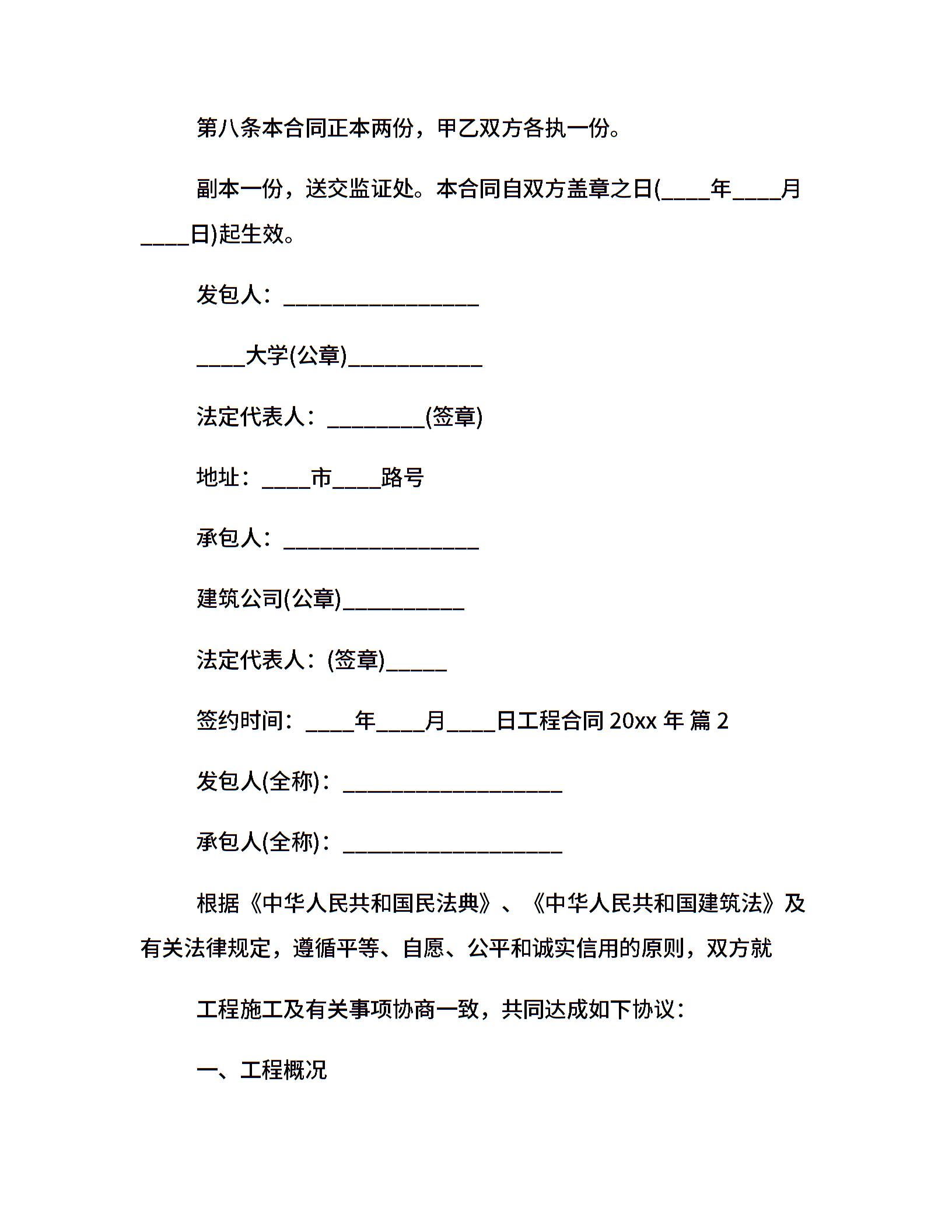 第八条本合同正本两份，甲乙双方各执一份。

副本一份，送交监证处。本合同自双方盖章之日(____年____月____日)起生效。

发包人：________________

____大学(公章)___________

法定代表人：________(签章)

地址：____市____路号

承包人：________________

建筑公司(公章)__________

法定代表人：(签章)_____

签约时间：____年____月____日工程合同 20xx 年 篇 2

发包人(全称)：__________________

承包人(全称)：__________________

根据《中华人民共和国民法典》、《中华人民共和国建筑法》及有关法律规定，遵循平等、自愿、公平和诚实信用的原则，双方就

工程施工及有关事项协商一致，共同达成如下协议：

一、工程概况